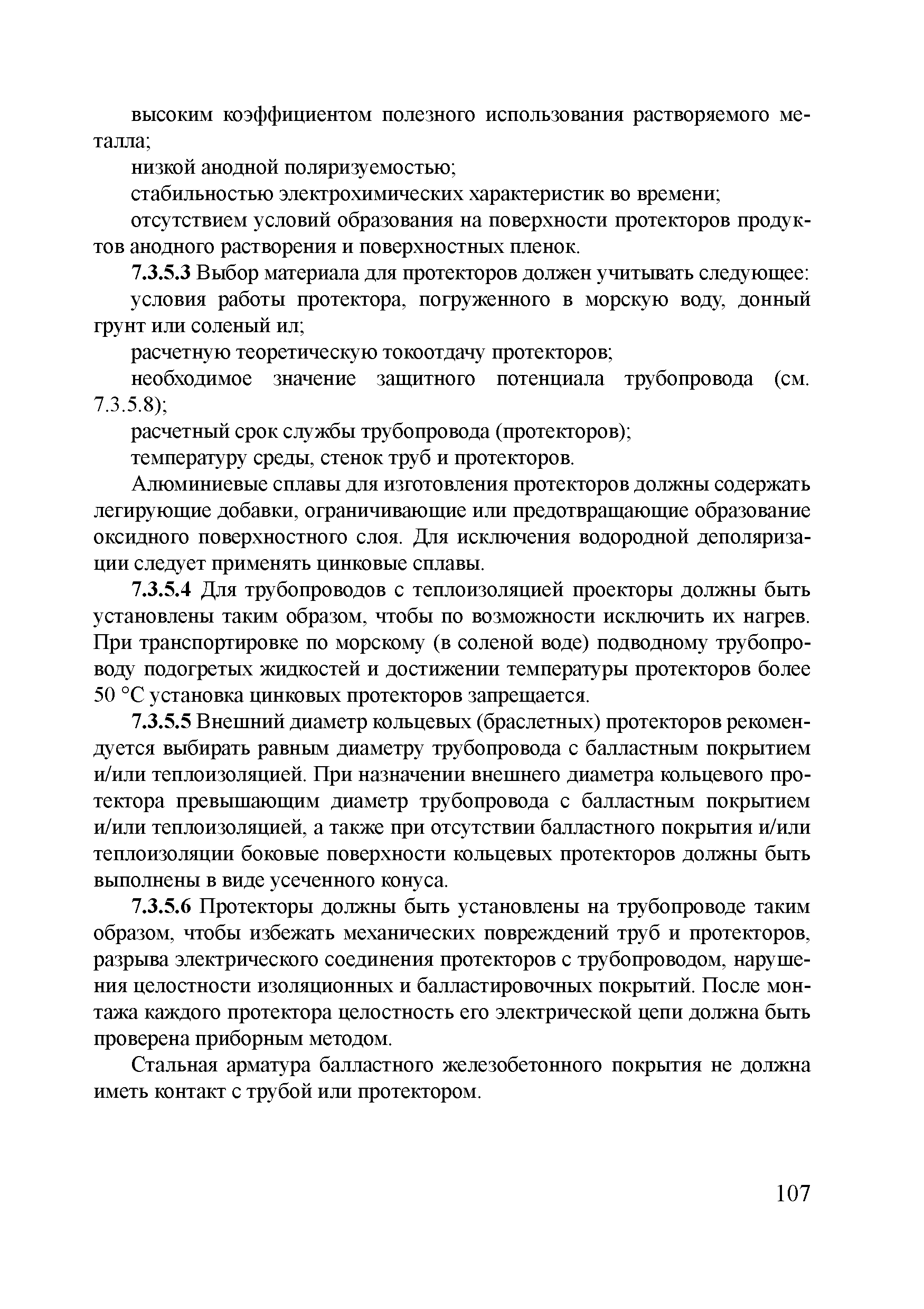 высоким коэффициентом полезного использования растворяемого металла;

низкой анодной поляризуемостью;

стабильностью электрохимических характеристик во времени;

отсутствием условий образования на поверхности протекторов продуктов анодного растворения и поверхностных пленок.

7.3.5.3 Выбор материала для протекторов должен учитывать следующее:

условия работы протектора, погруженного в морскую воду, донный грунт или соленый ил;

расчетную теоретическую токоотдачу протекторов;

необходимое значение защитного потенциала трубопровода (см. 7.3.5.8);

расчетный срок службы трубопровода (протекторов);

температуру среды, стенок труб и протекторов.

Алюминиевые сплавы для изготовления протекторов должны содержать легирующие добавки, ограничивающие или предотвращающие образование оксидного поверхностного слоя. Для исключения водородной деполяризации следует применять цинковые сплавы.

7.3.5.4 Для трубопроводов с теплоизоляцией проекторы должны быть установлены таким образом, чтобы по возможности исключить их нагрев. При транспортировке по морскому (в соленой воде) подводному трубопроводу подогретых жидкостей и достижении температуры протекторов более 50 °С установка цинковых протекторов запрещается.

7.3.5.5 Внешний диаметр кольцевых (браслетных) протекторов рекомендуется выбирать равным диаметру трубопровода с балластным покрытием и/или теплоизоляцией. При назначении внешнего диаметра кольцевого протектора превышающим диаметр трубопровода с балластным покрытием и/или теплоизоляцией, а также при отсутствии балластного покрытия и/или теплоизоляции боковые поверхности кольцевых протекторов должны быть выполнены в виде усеченного конуса.

7.3.5.6 Протекторы должны быть установлены на трубопроводе таким образом, чтобы избежать механических повреждений труб и протекторов, разрыва электрического соединения протекторов с трубопроводом, нарушения целостности изоляционных и балластировочных покрытий. После монтажа каждого протектора целостность его электрической цепи должна быть проверена приборным методом.

Стальная арматура балластного железобетонного покрытия не должна иметь контакт с трубой или протектором.

107